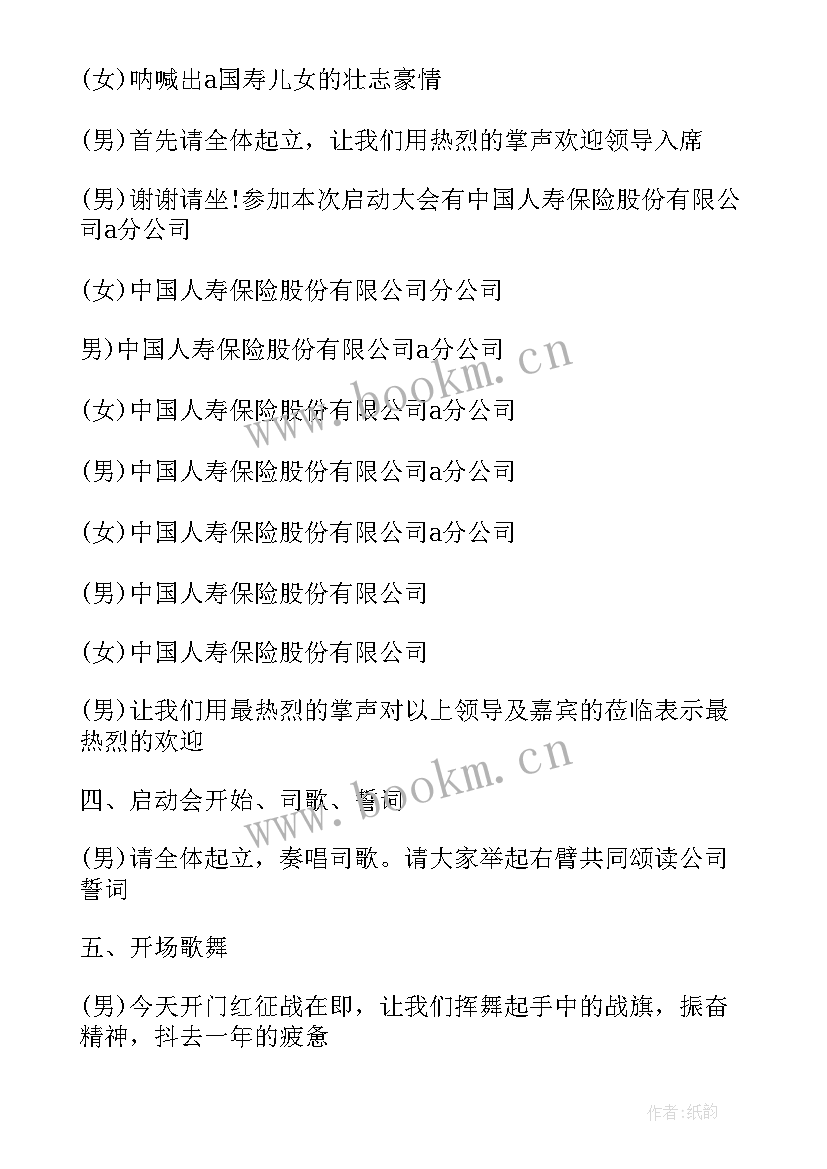 (女)呐喊出a国寿儿女的壮志豪情

(男)首先请全体起立，让我们用热烈的掌声欢迎领导入席

(男)谢谢请坐!参加本次启动大会有中国人寿保险股份有限公司a分公司

(女)中国人寿保险股份有限公司分公司

男)中国人寿保险股份有限公司a分公司

(女)中国人寿保险股份有限公司a分公司

(男)中国人寿保险股份有限公司a分公司

(女)中国人寿保险股份有限公司a分公司

(男)中国人寿保险股份有限公司

(女)中国人寿保险股份有限公司

(男)让我们用最热烈的掌声对以上领导及嘉宾的莅临表示最热烈的欢迎

四、启动会开始、司歌、誓词

(男)请全体起立，奏唱司歌。请大家举起右臂共同颂读公司誓词

五、开场歌舞

(男)今天开门红征战在即，让我们挥舞起手中的战旗，振奋精神，抖去一年的疲惫

www.bookm.cn

www.bookm.cn

作者:纸韵